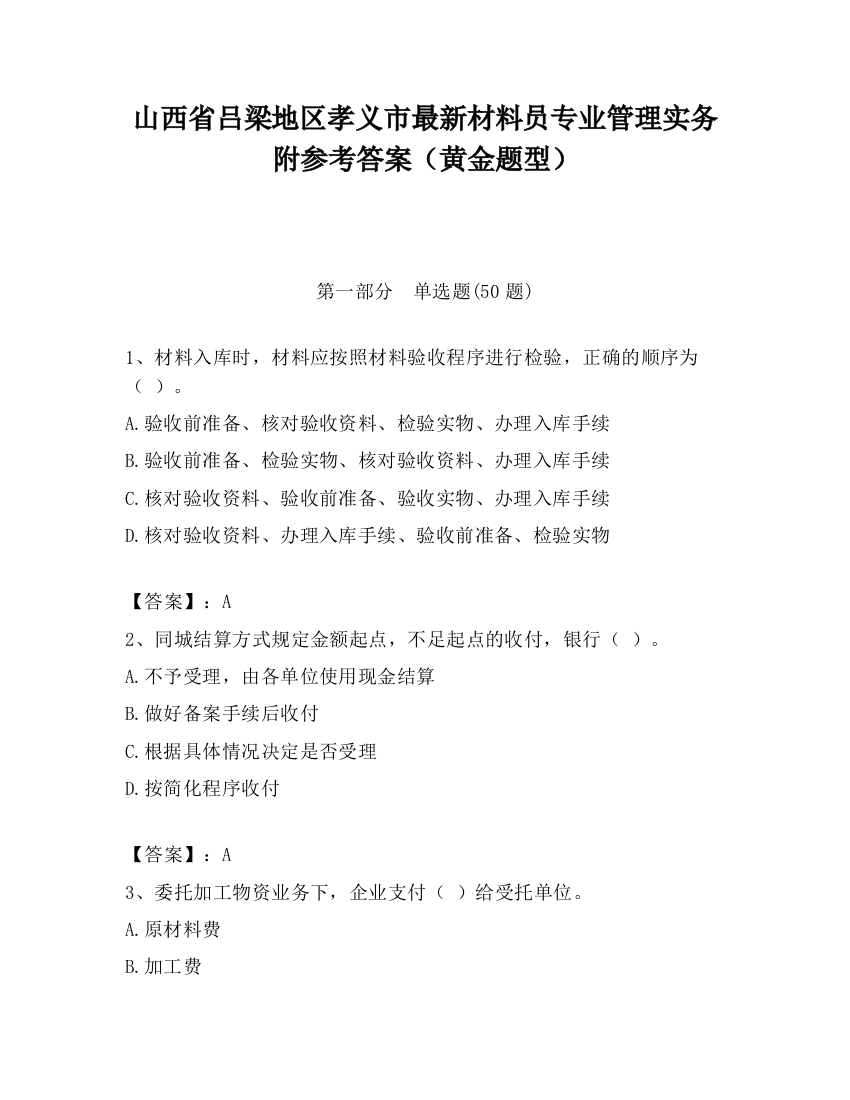 山西省吕梁地区孝义市最新材料员专业管理实务附参考答案（黄金题型）

第一部分　单选题(50 题)

1、材料入库时，材料应按照材料验收程序进行检验，正确的顺序为（ ）。

A.验收前准备、核对验收资料、检验实物、办理入库手续

B.验收前准备、检验实物、核对验收资料、办理入库手续

C.核对验收资料、验收前准备、验收实物、办理入库手续

D.核对验收资料、办理入库手续、验收前准备、检验实物

【答案】：A

2、同城结算方式规定金额起点，不足起点的收付，银行（ ）。

A.不予受理，由各单位使用现金结算

B.做好备案手续后收付

C.根据具体情况决定是否受理

D.按简化程序收付

【答案】：A

3、委托加工物资业务下，企业支付（ ）给受托单位。

A.原材料费

B.加工费